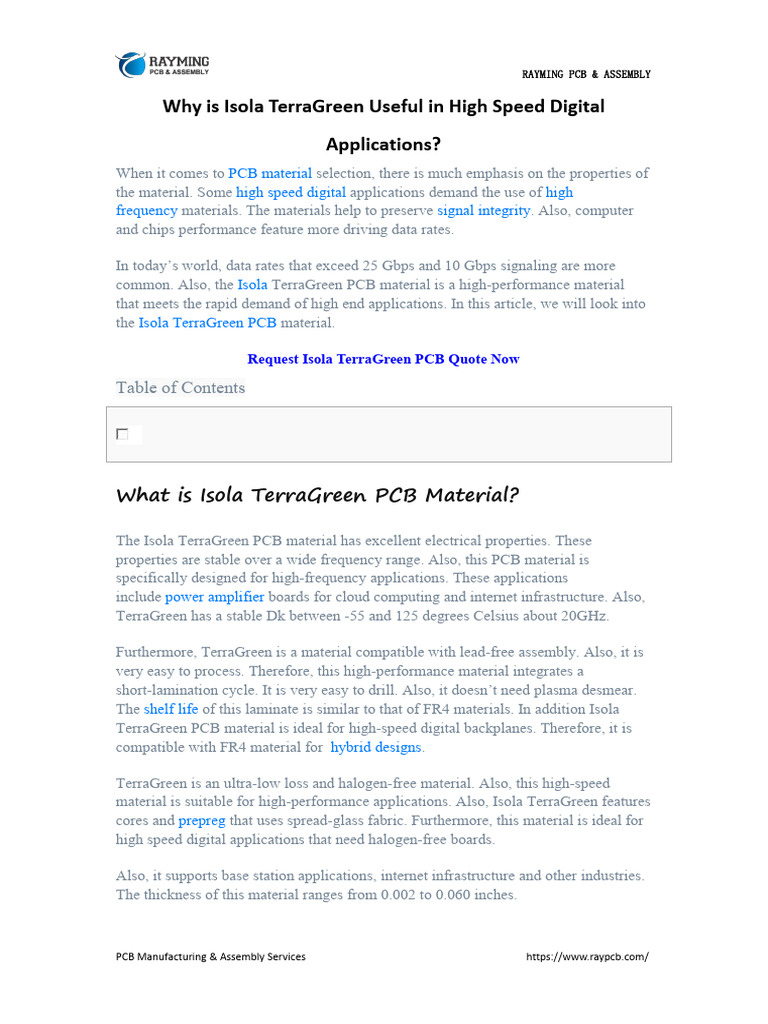 RAYMING
PCB & ASSEMBLY

RAYMING PCB & ASSEMBLY

Why is Isola TerraGreen Useful in High Speed Digital Applications?

When it comes to PCB material selection, there is much emphasis on the properties of the material. Some high speed digital applications demand the use of high frequency materials. The materials help to preserve signal integrity. Also, computer and chips performance feature more driving data rates.

In today's world, data rates that exceed 25 Gbps and 10 Gbps signaling are more common. Also, the Isola TerraGreen PCB material is a high-performance material that meets the rapid demand of high end applications. In this article, we will look into the Isola TerraGreen PCB material.

Request Isola TerraGreen PCB Quote Now

Table of Contents

☐

What is Isola TerraGreen PCB Material?

The Isola TerraGreen PCB material has excellent electrical properties. These properties are stable over a wide frequency range. Also, this PCB material is specifically designed for high-frequency applications. These applications include power amplifier boards for cloud computing and internet infrastructure. Also, TerraGreen has a stable Dk between -55 and 125 degrees Celsius about 20GHz.

Furthermore, TerraGreen is a material compatible with lead-free assembly. Also, it is very easy to process. Therefore, this high-performance material integrates a short-lamination cycle. It is very easy to drill. Also, it doesn't need plasma desmear. The shelf life of this laminate is similar to that of FR4 materials. In addition Isola TerraGreen PCB material is ideal for high-speed digital backplanes. Therefore, it is compatible with FR4 material for hybrid designs.

TerraGreen is an ultra-low loss and halogen-free material. Also, this high-speed material is suitable for high-performance applications. Also, Isola TerraGreen features cores and prepreg that uses spread-glass fabric. Furthermore, this material is ideal for high speed digital applications that need halogen-free boards.

Also, it supports base station applications, internet infrastructure and other industries. The thickness of this material ranges from 0.002 to 0.060 inches.

PCB Manufacturing & Assembly Services

https://www.raypcb.com/